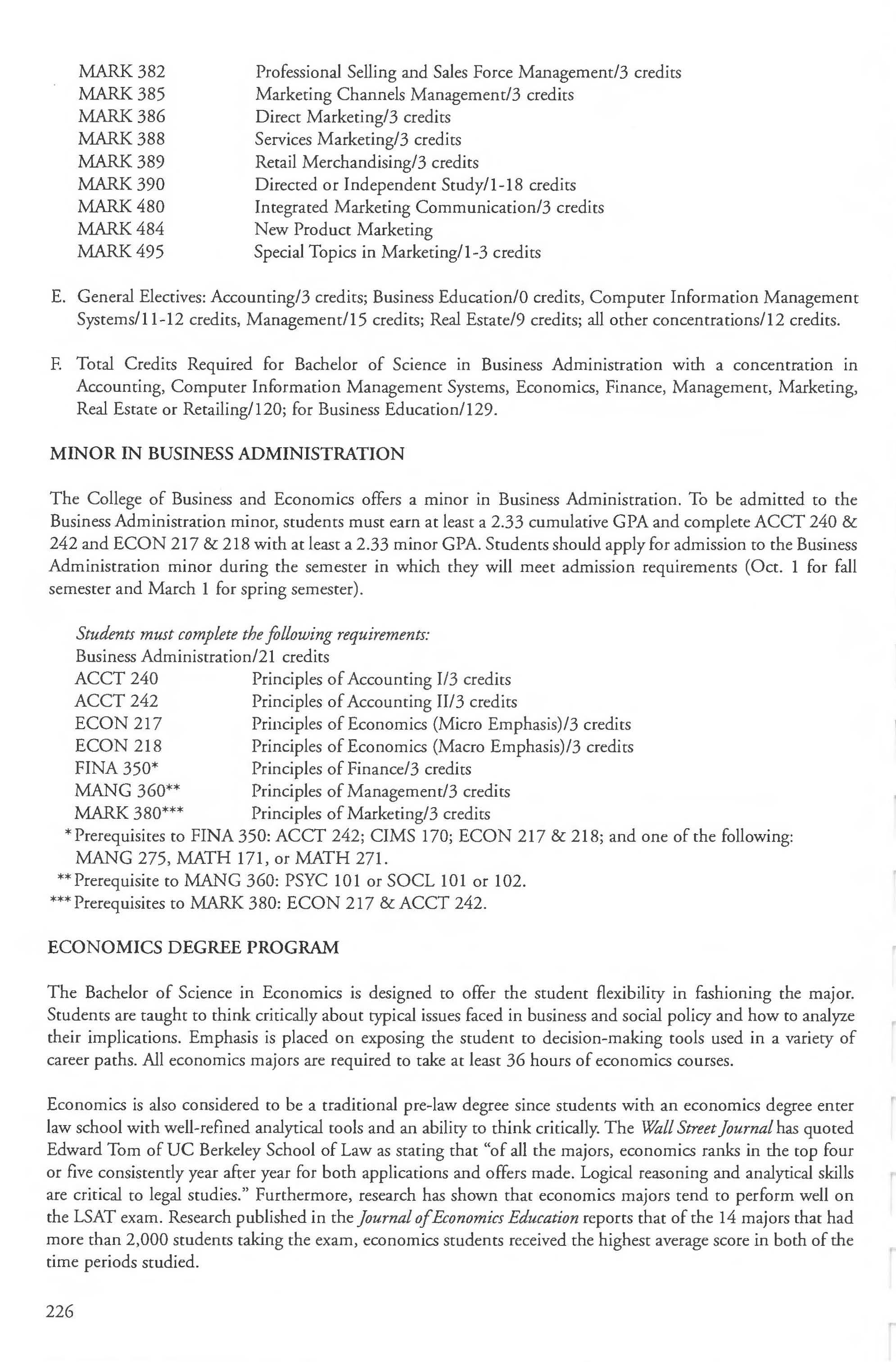 MARK 382 Professional Selling and Sales Force Management/3 credits
MARK 385 Marketing Channels Management/3 credits
MARK 386 Direct Marketing/3 credits
MARK 388 Services Marketing/3 credits
MARK 389 Retail Merchandising/3 credits
MARK 390 Directed or Independent Study/1-18 credits
MARK 480 Integrated Marketing Communication/3 credits
MARK 484 New Product Marketing
MARK 495 Special Topics in Marketing/1-3 credits

E. General Electives: Accounting/3 credits; Business Education/0 credits, Computer Information Management Systems/11-12 credits, Management/15 credits; Real Estate/9 credits; all other concentrations/12 credits.

F. Total Credits Required for Bachelor of Science in Business Administration with a concentration in Accounting, Computer Information Management Systems, Economics, Finance, Management, Marketing, Real Estate or Retailing/120; for Business Education/129.

MINOR IN BUSINESS ADMINISTRATION

The College of Business and Economics offers a minor in Business Administration. To be admitted to the Business Administration minor, students must earn at least a 2.33 cumulative GPA and complete ACCT 240 & 242 and ECON 217 & 218 with at least a 2.33 minor GPA. Students should apply for admission to the Business Administration minor during the semester in which they will meet admission requirements (Oct. 1 for fall semester and March 1 for spring semester).

Students must complete the following requirements:
Business Administration/21 credits
ACCT 240 Principles of Accounting I/3 credits
ACCT 242 Principles of Accounting II/3 credits
ECON 217 Principles of Economics (Micro Emphasis)/3 credits
ECON 218 Principles of Economics (Macro Emphasis)/3 credits
FINA 350* Principles of Finance/3 credits
MANG 360** Principles of Management/3 credits
MARK 380*** Principles of Marketing/3 credits
* Prerequisites to FINA 350: ACCT 242; CIMS 170; ECON 217 & 218; and one of the following: MANG 275, MATH 171, or MATH 271.
** Prerequisite to MANG 360: PSYC 101 or SOCL 101 or 102.
*** Prerequisites to MARK 380: ECON 217 & ACCT 242.

ECONOMICS DEGREE PROGRAM

The Bachelor of Science in Economics is designed to offer the student flexibility in fashioning the major. Students are taught to think critically about typical issues faced in business and social policy and how to analyze their implications. Emphasis is placed on exposing the student to decision-making tools used in a variety of career paths. All economics majors are required to take at least 36 hours of economics courses.

Economics is also considered to be a traditional pre-law degree since students with an economics degree enter law school with well-refined analytical tools and an ability to think critically. The Wall Street Journal has quoted Edward Tom of UC Berkeley School of Law as stating that "of all the majors, economics ranks in the top four or five consistently year after year for both applications and offers made. Logical reasoning and analytical skills are critical to legal studies." Furthermore, research has shown that economics majors tend to perform well on the LSAT exam. Research published in the Journal of Economics Education reports that of the 14 majors that had more than 2,000 students taking the exam, economics students received the highest average score in both of the time periods studied.

226